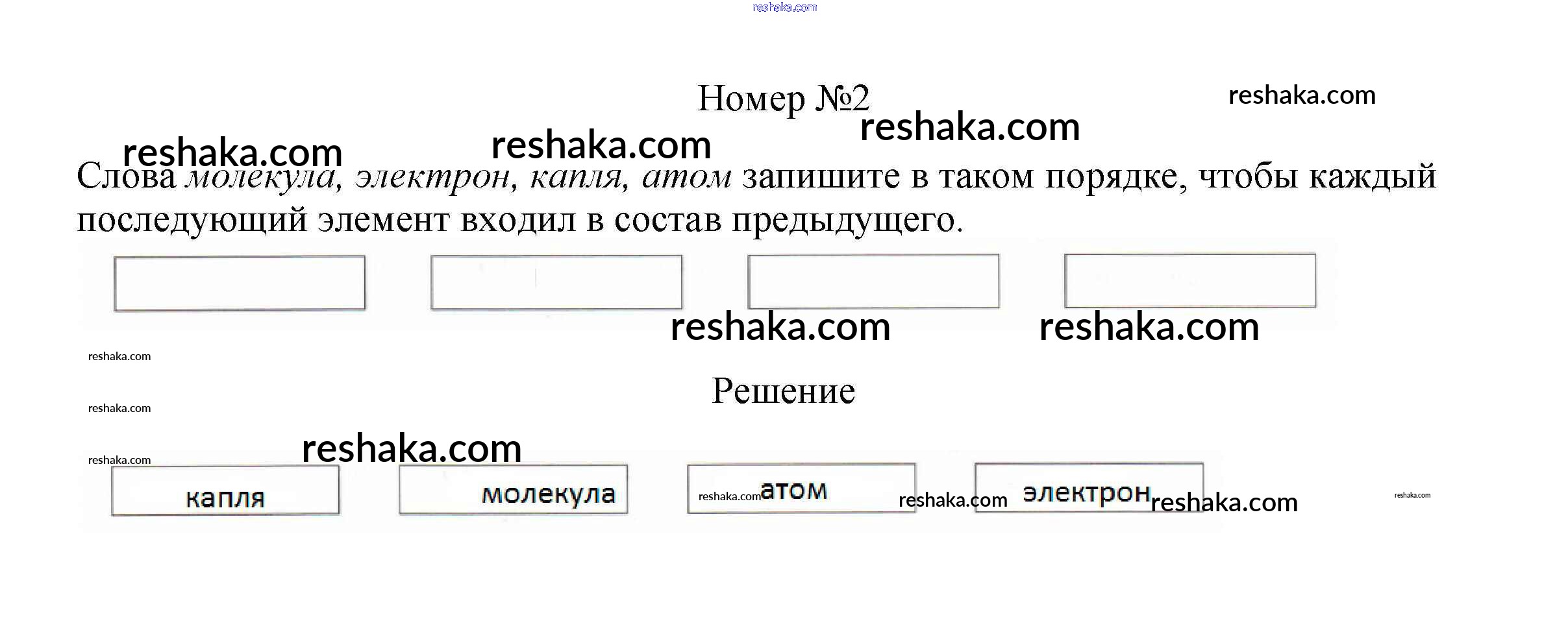 Номер №2

Слова молекула, электрон, капля, атом запишите в таком порядке, чтобы каждый последующий элемент входил в состав предыдущего.

Решение

капля

молекула

атом

электрон

reshaka.com